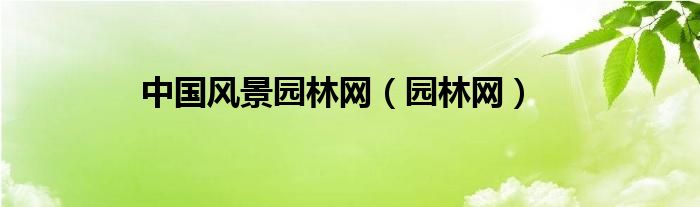 中国风景园林网（园林网）